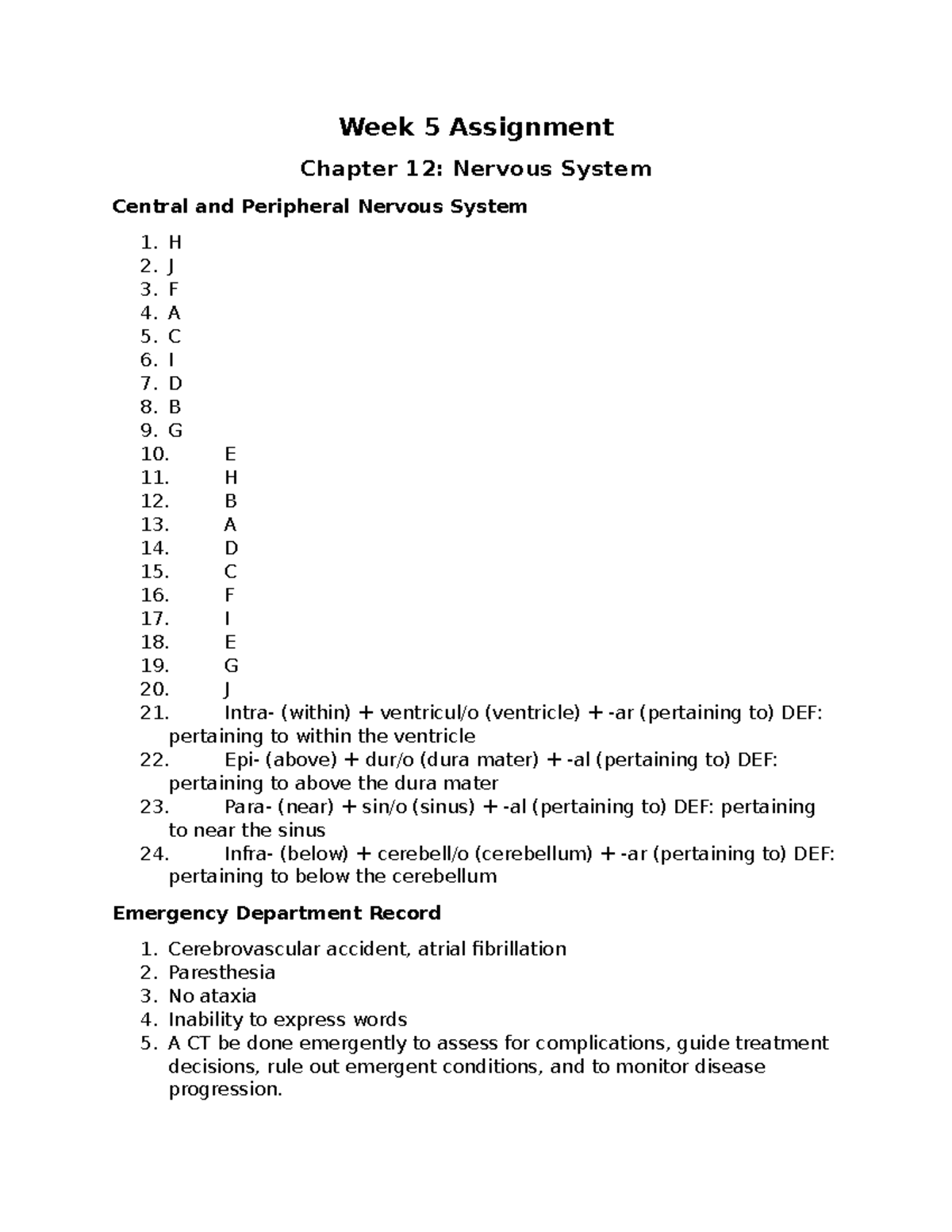 Week 5 Assignment

Chapter 12: Nervous System

Central and Peripheral Nervous System

1. H
2. J
3. F
4. A
5. C
6. I
7. D
8. B
9. G
10. E
11. H
12. B
13. A
14. D
15. C
16. F
17. I
18. E
19. G
20. J
21. Intra- (within) + ventricul/o (ventricle) + -ar (pertaining to) DEF: pertaining to within the ventricle
22. Epi- (above) + dur/o (dura mater) + -al (pertaining to) DEF: pertaining to above the dura mater
23. Para- (near) + sin/o (sinus) + -al (pertaining to) DEF: pertaining to near the sinus
24. Infra- (below) + cerebell/o (cerebellum) + -ar (pertaining to) DEF: pertaining to below the cerebellum

Emergency Department Record

1. Cerebrovascular accident, atrial fibrillation
2. Paresthesia
3. No ataxia
4. Inability to express words
5. A CT be done emergently to assess for complications, guide treatment decisions, rule out emergent conditions, and to monitor disease progression.